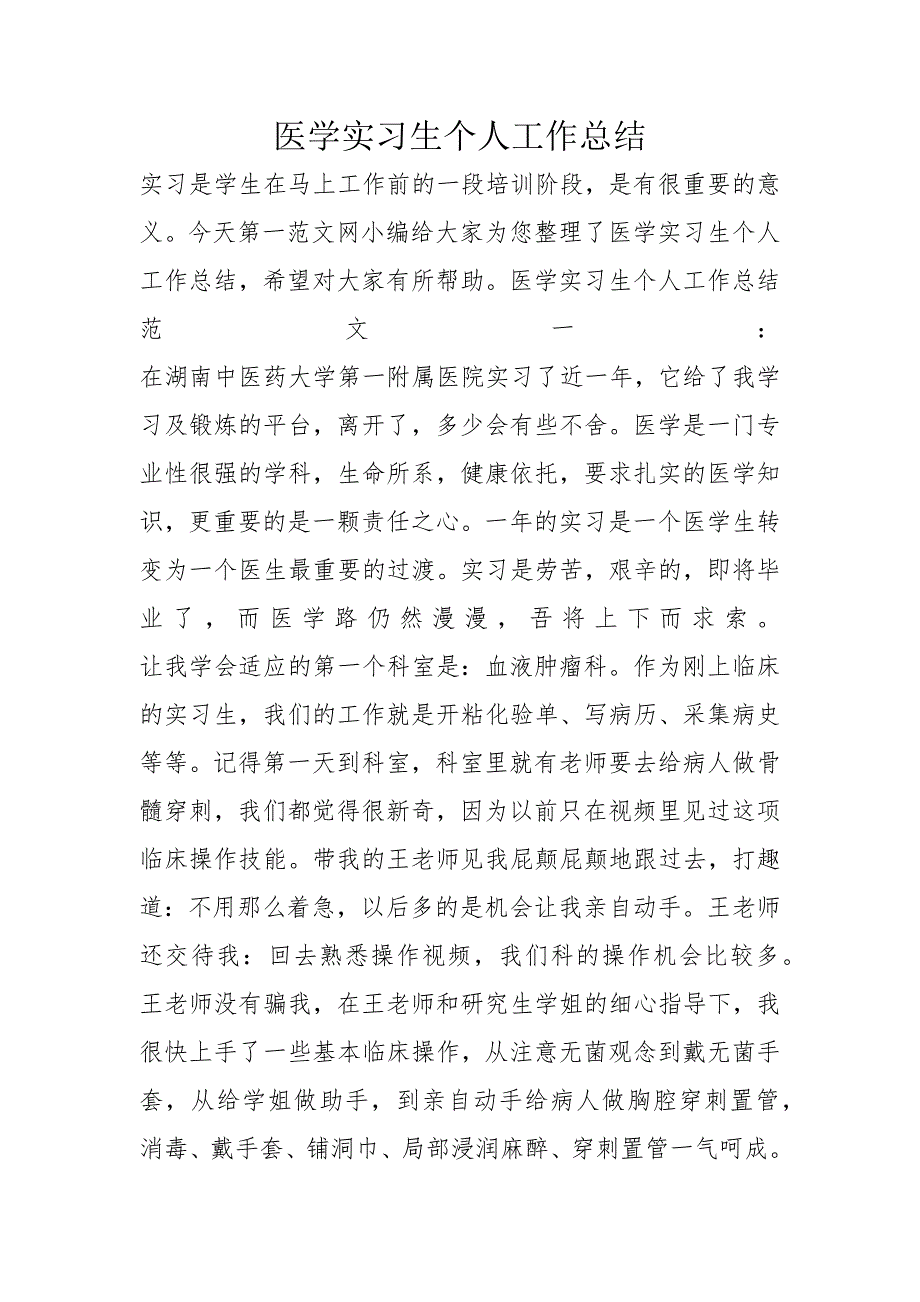 医学实习生个人工作总结

实习是学生在马上工作前的一段培训阶段，是有很重要的意义。今天第一范文网小编给大家为您整理了医学实习生个人工作总结，希望对大家有所帮助。医学实习生个人工作总结范文一：

在湖南中医药大学第一附属医院实习了近一年，它给了我学习及锻炼的平台，离开了，多少会有些不舍。医学是一门专业性很强的学科，生命所系，健康依托，要求扎实的医学知识，更重要的是一颗责任之心。一年的实习是一个医学生转变为一个医生最重要的过渡。实习是劳苦，艰辛的，即将毕业了，而医学路仍然漫漫，吾将上下而求索。

让我学会适应的第一个科室是：血液肿瘤科。作为刚上临床的实习生，我们的工作就是开粘化验单、写病历、采集病史等等。记得第一天到科室，科室里就有老师要去给病人做骨髓穿刺，我们都觉得很新奇，因为以前只在视频里见过这项临床操作技能。带我的王老师见我屁颠屁颠地跟过去，打趣道：不用那么着急，以后多的是机会让我亲自动手。王老师还交待我：回去熟悉操作视频，我们科的操作机会比较多。王老师没有骗我，在王老师和研究生学姐的细心指导下，我很快上手了一些基本临床操作，从注意无菌观念到戴无菌手套，从给学姐做助手，到亲自动手给病人做胸腔穿刺置管，消毒、戴手套、铺洞巾、局部浸润麻醉、穿刺置管一气呵成。